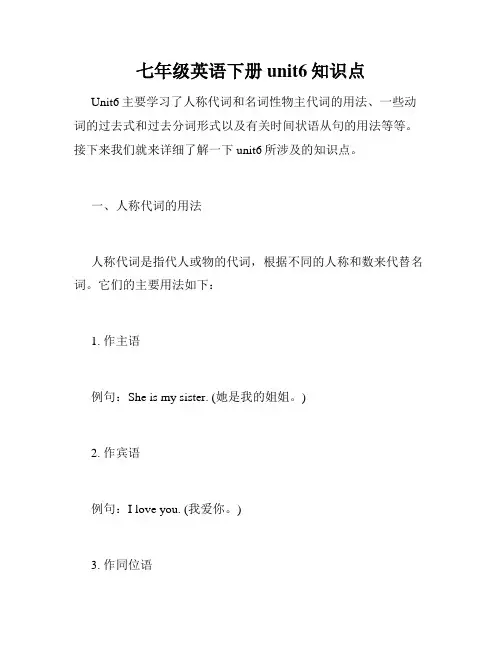 七年级英语下册 unit6 知识点

Unit6 主要学习了人称代词和名词性物主代词的用法、一些动词的过去式和过去分词形式以及有关时间状语从句的用法等等。接下来我们就来详细了解一下 unit6 所涉及的知识点。

一、人称代词的用法

人称代词是指代人或物的代词，根据不同的人称和数来代替名词。它们的主要用法如下：

1. 作主语

例句：She is my sister. (她是我的姐姐。)

2. 作宾语

例句：I love you. (我爱你。)

3. 作同位语